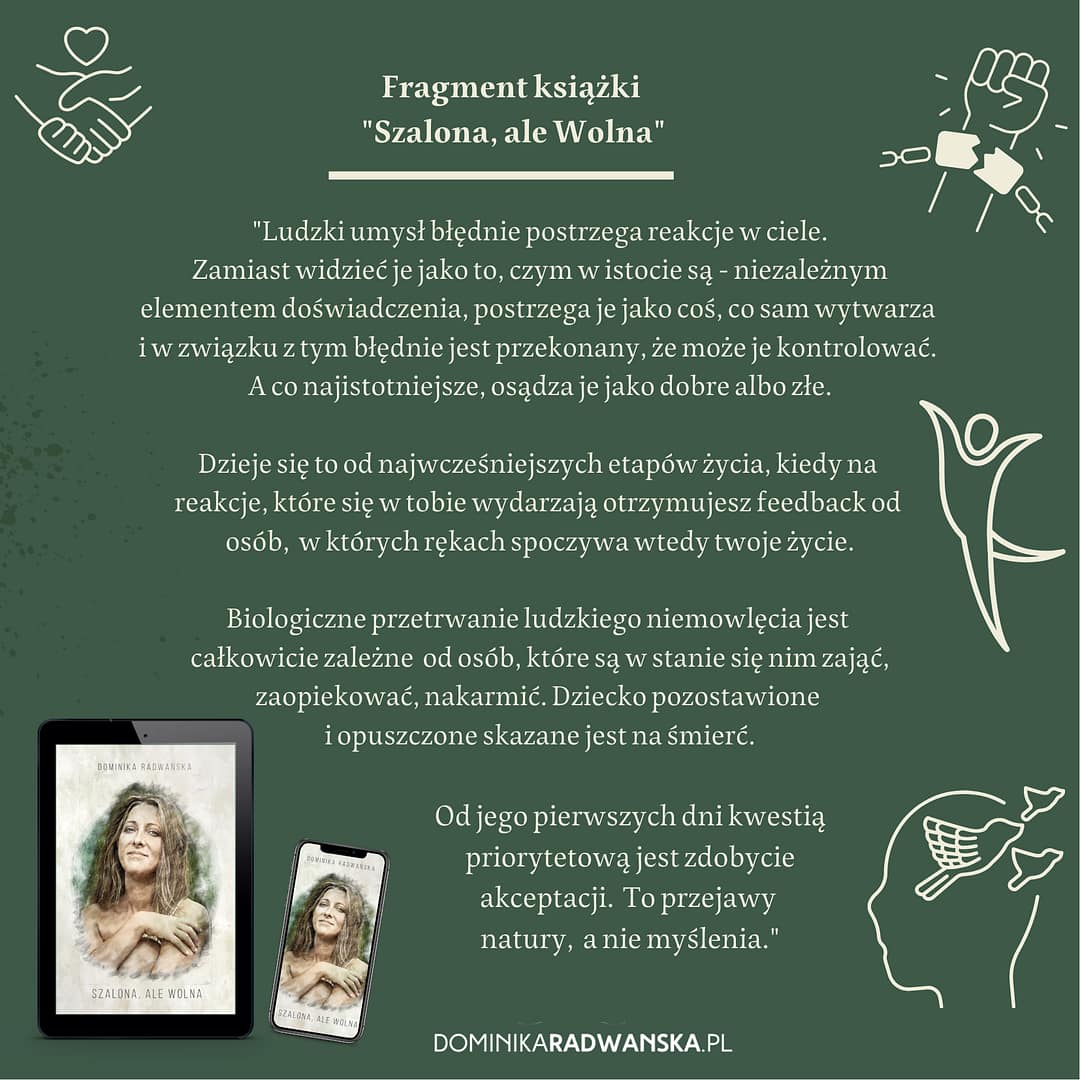 Fragment książki
"Szalona, ale Wolna"

"Ludzki umysł błędnie postrzega reakcje w ciele. Zamiast widzieć je jako to, czym w istocie są - niezależnym elementem doświadczenia, postrzega je jako coś, co sam wytwarza i w związku z tym błędnie jest przekonany, że może je kontrolować. A co najistotniejsze, osądza je jako dobre albo złe.

Dzieje się to od najwcześniejszych etapów życia, kiedy na reakcje, które się w tobie wydarzają otrzymujesz feedback od osób, w których rękach spoczywa wtedy twoje życie.

Biologiczne przetrwanie ludzkiego niemowlęcia jest całkowicie zależne od osób, które są w stanie się nim zająć, zaopiekować, nakarmić. Dziecko pozostawione i opuszczone skazane jest na śmierć.

Od jego pierwszych dni kwestią priorytetową jest zdobycie akceptacji. To przejawy natury, a nie myślenia."

DOMINIKA RADWAŃSKA

SZALONA, ALE WOLNA

DOMINIKA RADWAŃSKA

SZALONA, ALE WOLNA

DOMINIKARADWANSKA.PL